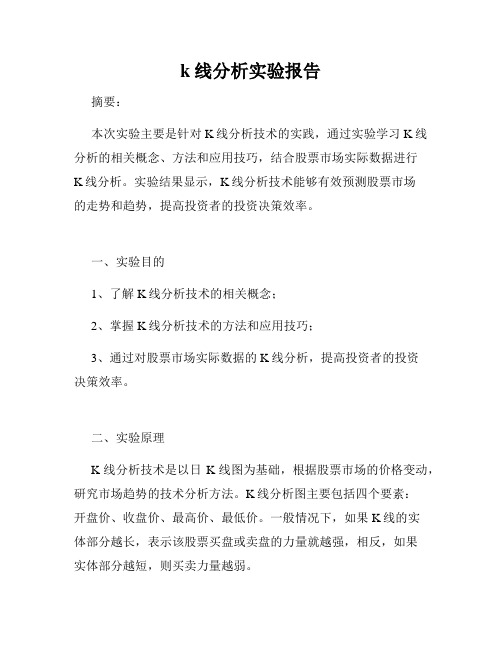 k 线分析实验报告

摘要：

本次实验主要是针对 K 线分析技术的实践，通过实验学习 K 线分析的相关概念、方法和应用技巧，结合股票市场实际数据进行 K 线分析。实验结果显示，K 线分析技术能够有效预测股票市场的走势和趋势，提高投资者的投资决策效率。

一、实验目的

1、了解 K 线分析技术的相关概念；

2、掌握 K 线分析技术的方法和应用技巧；

3、通过对股票市场实际数据的 K 线分析，提高投资者的投资决策效率。

二、实验原理

K 线分析技术是以日 K 线图为基础，根据股票市场的价格变动，研究市场趋势的技术分析方法。K 线分析图主要包括四个要素：开盘价、收盘价、最高价、最低价。一般情况下，如果 K 线的实体部分越长，表示该股票买盘或卖盘的力量就越强，相反，如果实体部分越短，则买卖力量越弱。